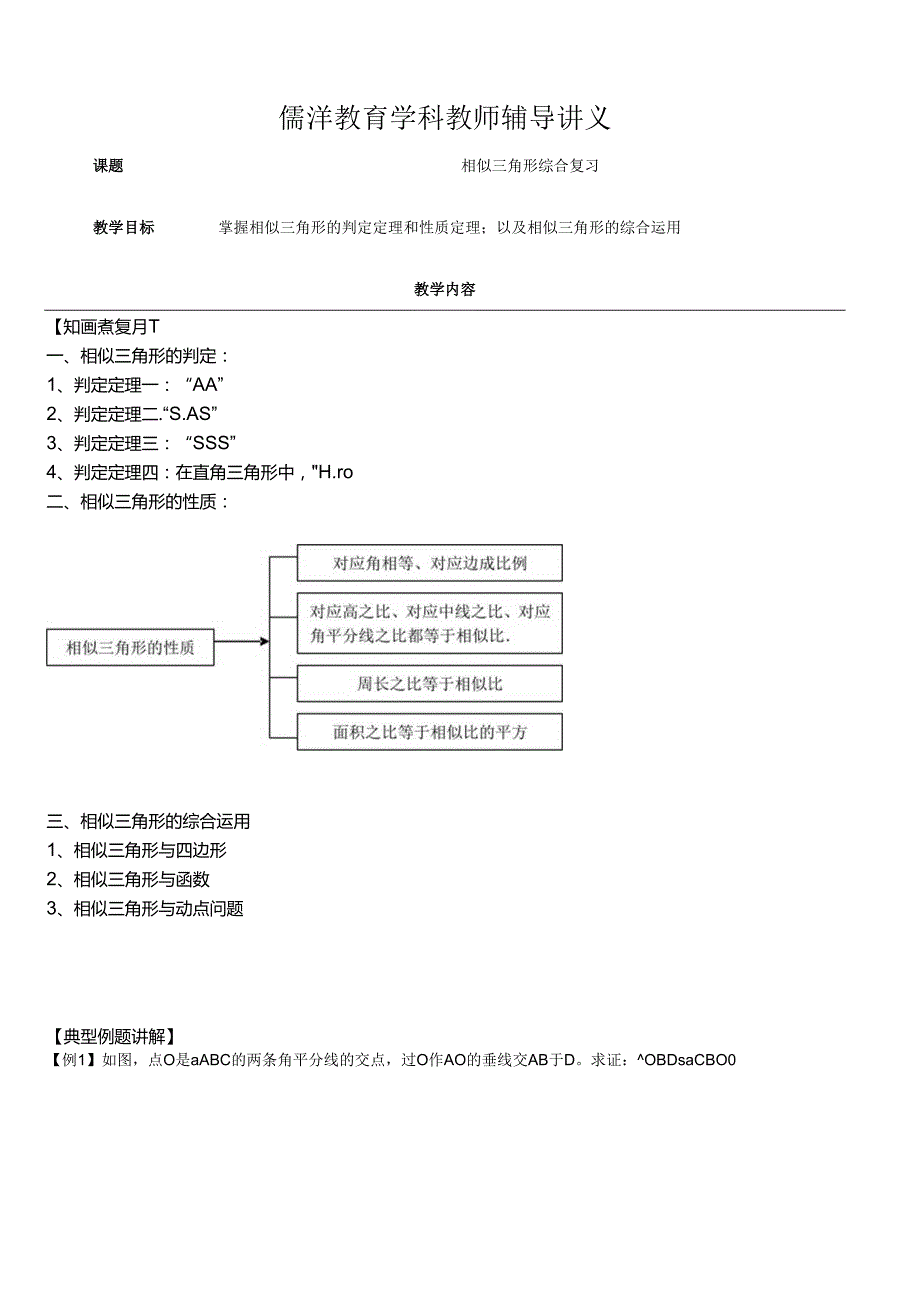 儒洋教育学科教师辅导讲义

课题 相似三角形综合复习

教学目标 掌握相似三角形的判定定理和性质定理；以及相似三角形的综合运用

教学内容

【知画煮复月T
一、相似三角形的判定：
1、判定定理一：“AA”
2、判定定理二.“S.AS”
3、判定定理三：“SSS”
4、判定定理四：在直角三角形中，"H.ro
二、相似三角形的性质：

相似三角形的性质
对应角相等、对应边成比例
对应高之比、对应中线之比、对应角平分线之比都等于相似比.
周长之比等于相似比
面积之比等于相似比的平方

三、相似三角形的综合运用
1、相似三角形与四边形
2、相似三角形与函数
3、相似三角形与动点问题

【典型例题讲解】
【例1】如图，点O是aABC的两条角平分线的交点，过O作AO的垂线交AB于D。求证：^OBDsaCBO0